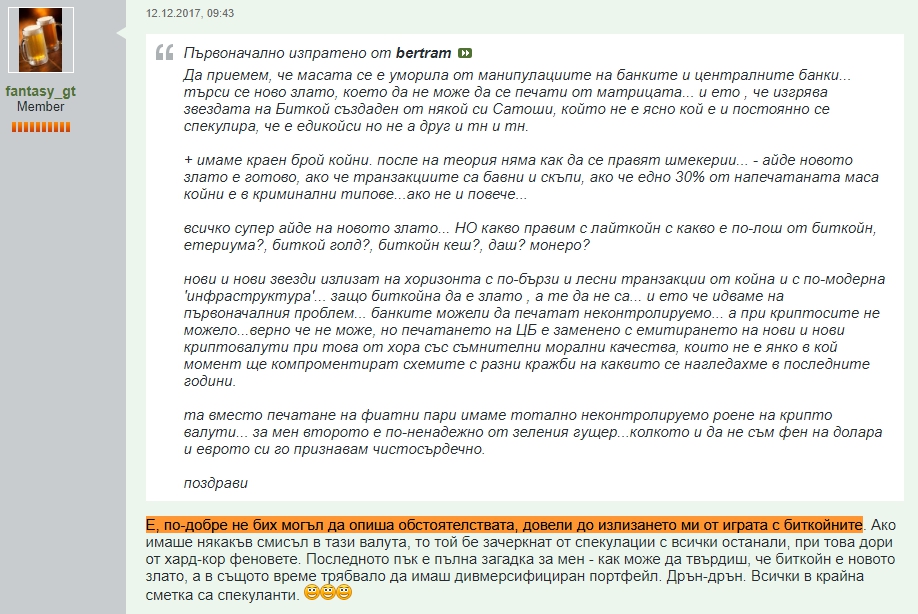 fantasy_gt
Member

12.12.2017, 09:43

Първоначално изпратено от bertram
Да приемем, че масата се е уморила от манипулациите на банките и централните банки... търси се ново злато, което да не може да се печати от матрицата... и ето , че изгрява звездата на Биткой създаден от някой си Сатоши, който не е ясно кой е и постоянно се спекулира, че е едикойси но не а друг и тн и тн.

+ имаме краен брой койни. после на теория няма как да се правят шмекерии... - айде новото злато е готово, ако че транзакциите са бавни и скъпи, ако че едно 30% от напечатаната маса койни е в криминални типове...ако не и повече...

всичко супер айде на новото злато... НО какво правим с лайткойн с какво е по-лош от биткойн, етериума?, биткой голд?, биткойн кеш?, даш? монеро?

нови и нови звезди излизат на хоризонта с по-бързи и лесни транзакции от койна и с по-модерна 'инфраструктура'... защо биткойна да е злато , а те да не са... и ето че идваме на първоначалния проблем... банките можели да печатат неконтролируемо... а при криптосите не можело...верно че не може, но печатането на ЦБ е заменено с емитирането на нови и нови криптовалути при това от хора със съмнителни морални качества, които не е янко в кой момент ще компроментират схемите с разни кражби на каквито се нагледахме в последните години.

та вместо печатане на фиатни пари имаме тотално неконтролируемо роене на крипто валути... за мен второто е по-ненадежно от зеления гущер...колкото и да не съм фен на долара и еврото си го признавам чистосърдечно.

поздрави

Е, по-добре не бих могъл да опиша обстоятелствата, довели до излизането ми от играта с биткойните. Ако имаше някакъв смисъл в тази валута, то той бе зачеркнат от спекулации с всички останали, при това дори от хард-кор феновете. Последното пък е пълна загадка за мен - как може да твърдиш, че биткойн е новото злато, а в същото време трябвало да имаш дивмерсифициран портфейл. Дрън-дрън. Всички в крайна сметка са спекуланти.